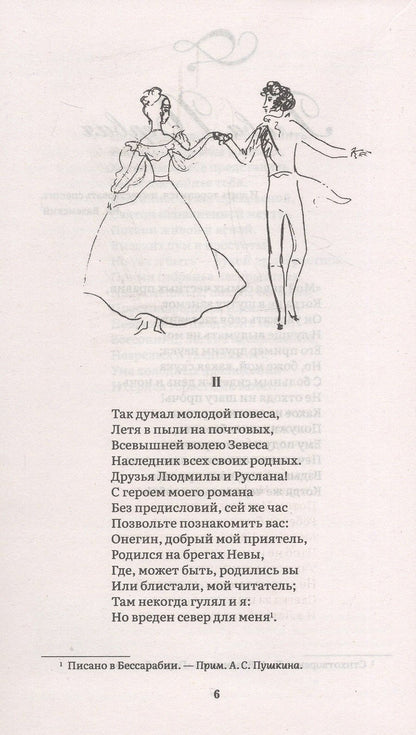 II

Так думал молодой повеса,
Летя в пыли на почтовых,
Всевышней волею Зевеса
Наследник всех своих родных.
Друзья Людмилы и Руслана!
С героем моего романа
Без предисловий, сей же час
Позвольте познакомить вас:
Онегин, добрый мой приятель,
Родился на брегах Невы,
Где, может быть, родились вы
Или блистали, мой читатель;
Там некогда гулял и я:
Но вреден север для меня$^1$.

$^1$ Писано в Бессарабии. — Прим. А. С. Пушкина.

6